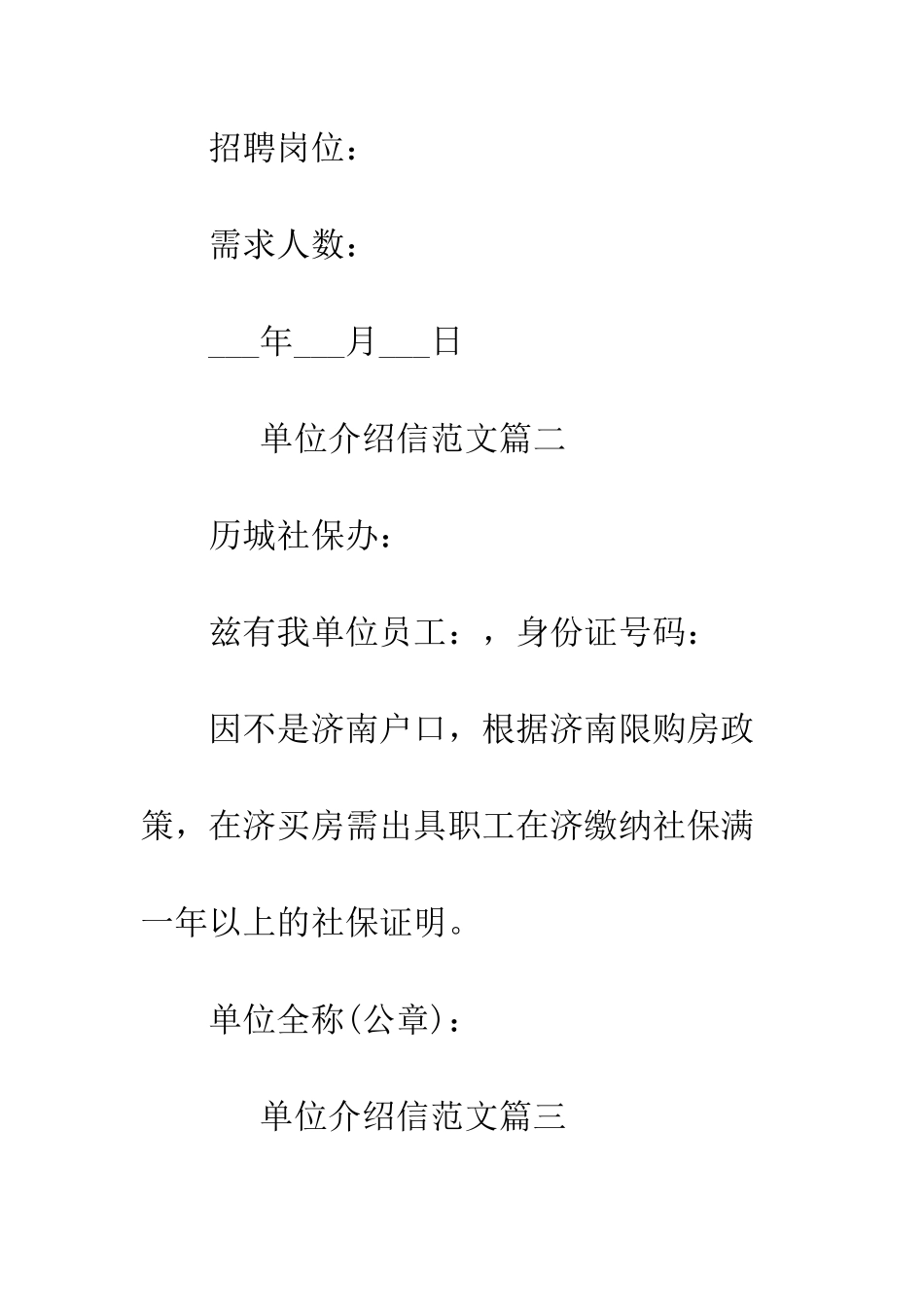 招聘岗位：

需求人数：

___年___月___日

单位介绍信范文篇二

历城社保办：

兹有我单位员工：，身份证号码：

因不是济南户口，根据济南限购房政策，在济买房需出具职工在济缴纳社保满一年以上的社保证明。

单位全称(公章)：

单位介绍信范文篇三